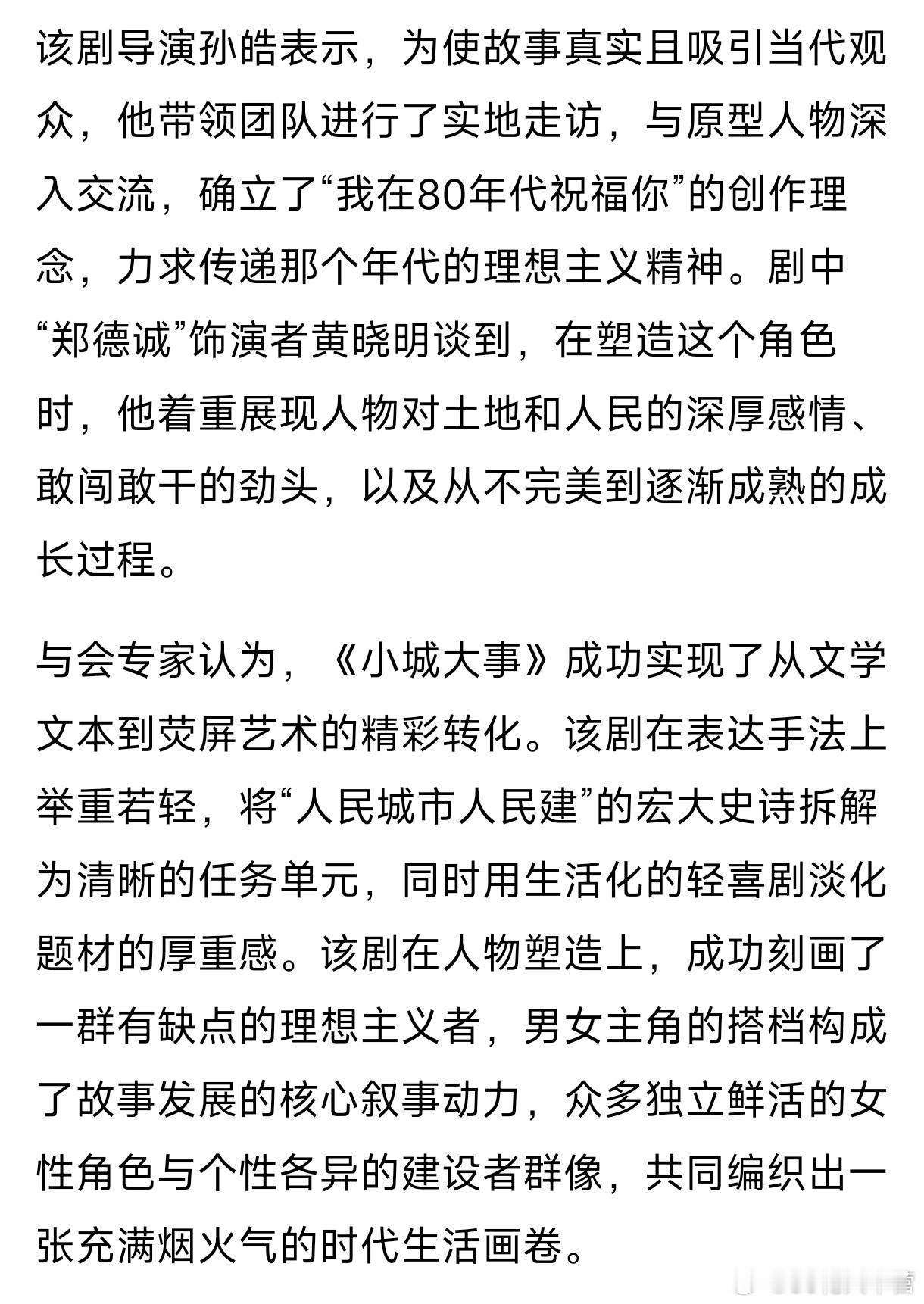 该剧导演孙皓表示，为使故事真实且吸引当代观众，他带领团队进行了实地走访，与原型人物深入交流，确立了“我在80年代祝福你”的创作理念，力求传递那个年代的理想主义精神。剧中“郑德诚”饰演者黄晓明谈到，在塑造这个角色时，他着重展现人物对土地和人民的深厚感情、敢闯敢干的劲头，以及从不完美到逐渐成熟的成长过程。

与会专家认为，《小城大事》成功实现了从文学文本到荧屏艺术的精彩转化。该剧在表达手法上举重若轻，将“人民城市人民建”的宏大史诗拆解为清晰的任务单元，同时用生活化的轻喜剧淡化题材的厚重感。该剧在人物塑造上，成功刻画了一群有缺点的理想主义者，男女主角的搭档构成了故事发展的核心叙事动力，众多独立鲜活的女性角色与个性各异的建设者群像，共同编织出一张充满烟火气的时代生活画卷。